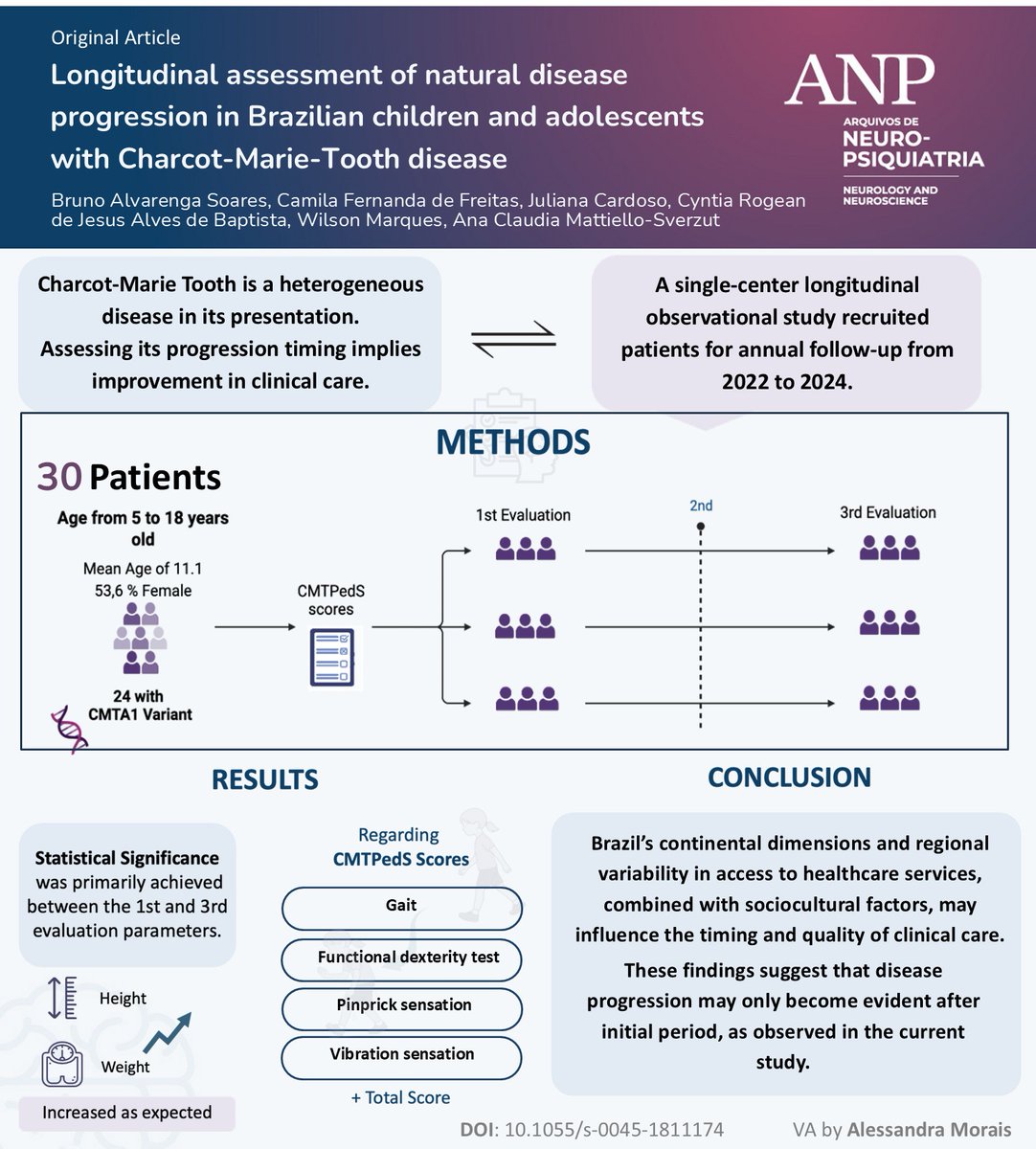 Original Article

Longitudinal assessment of natural disease progression in Brazilian children and adolescents with Charcot-Marie-Tooth disease

Bruno Alvarenga Soares, Camila Fernanda de Freitas, Juliana Cardoso, Cyntia Rogean de Jesus Alves de Baptista, Wilson Marques, Ana Claudia Mattiello-Sverzut

ANP
ARQUIVOS DE NEURO-PSIQUIATRIA
NEUROLOGY AND NEUROSCIENCE

Charcot-Marie Tooth is a heterogeneous disease in its presentation. Assessing its progression timing implies improvement in clinical care.

A single-center longitudinal observational study recruited patients for annual follow-up from 2022 to 2024.

METHODS

30 Patients

Age from 5 to 18 years old

Mean Age of 11.1
53,6 % Female

24 with CMTA1 Variant

CMTPedS scores

1st Evaluation

2nd

3rd Evaluation

RESULTS

Statistical Significance was primarily achieved between the 1st and 3rd evaluation parameters.

Height

Weight

Increased as expected

Regarding CMTPedS Scores

Gait

Functional dexterity test

Pinprick sensation

Vibration sensation

+ Total Score

CONCLUSION

Brazil's continental dimensions and regional variability in access to healthcare services, combined with sociocultural factors, may influence the timing and quality of clinical care.

These findings suggest that disease progression may only become evident after initial period, as observed in the current study.

DOI: 10.1055/s-0045-1811174

VA by Alessandra Morais